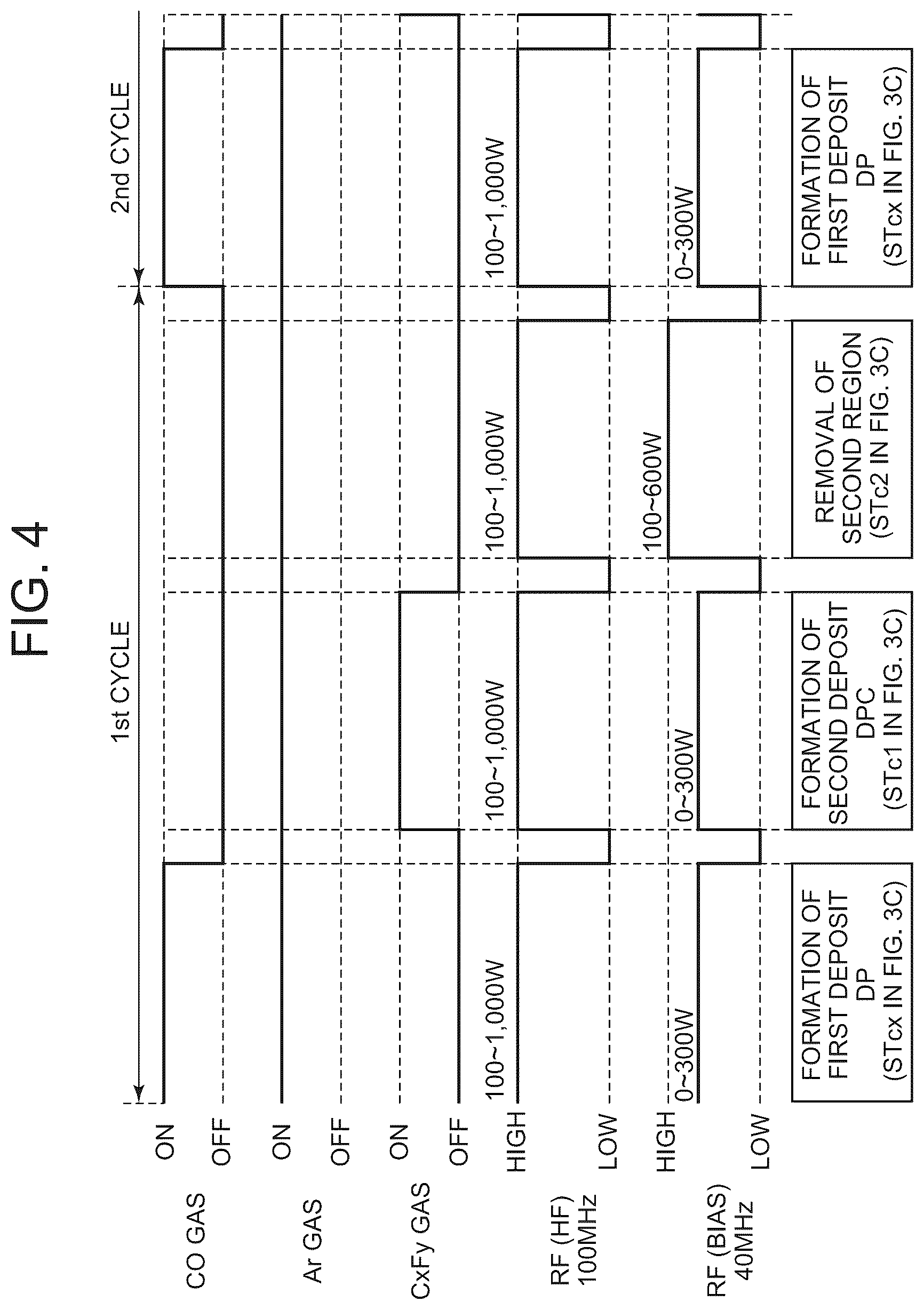 FIG. 4

1st CYCLE

2nd CYCLE

CO GAS
ON
OFF

Ar GAS
ON
OFF

CxFy GAS
ON
OFF

RF (HF) 100MHz
HIGH
LOW

100~1,000W
100~1,000W
100~1,000W
100~1,000W

RF (BIAS) 40MHz
HIGH
LOW

0~300W
0~300W
100~600W
0~300W

FORMATION OF FIRST DEPOSIT DP (STcx IN FIG. 3C)

FORMATION OF SECOND DEPOSIT DPC (STc1 IN FIG. 3C)

REMOVAL OF SECOND REGION (STc2 IN FIG. 3C)

FORMATION OF FIRST DEPOSIT DP (STcx IN FIG. 3C)